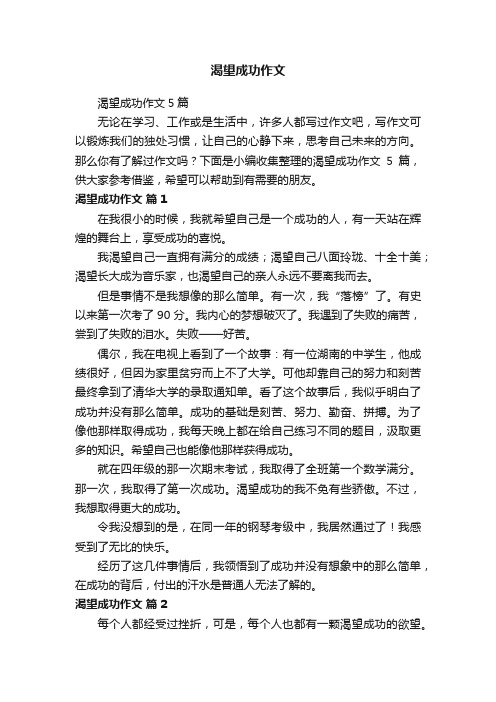 渴望成功作文

渴望成功作文 5 篇

无论在学习、工作或是生活中，许多人都写过作文吧，写作文可以锻炼我们的独处习惯，让自己的心静下来，思考自己未来的方向。那么你有了解过作文吗？下面是小编收集整理的渴望成功作文 5 篇，供大家参考借鉴，希望可以帮助到有需要的朋友。

渴望成功作文 篇 1

在我很小的时候，我就希望自己是一个成功的人，有一天站在辉煌的舞台上，享受成功的喜悦。

我渴望自己一直拥有满分的成绩；渴望自己八面玲珑、十全十美；渴望长大成为音乐家，也渴望自己的亲人永远不要离我而去。

但是事情不是我想像的那么简单。有一次，我“落榜”了。有史以来第一次考了 90 分。我内心的梦想破灭了。我遇到了失败的痛苦，尝到了失败的泪水。失败——好苦。

偶尔，我在电视上看到了一个故事：有一位湖南的中学生，他成绩很好，但因为家里贫穷而上不了大学。可他却靠自己的努力和刻苦最终拿到了清华大学的录取通知单。看了这个故事后，我似乎明白了成功并没有那么简单。成功的基础是刻苦、努力、勤奋、拼搏。为了像他那样取得成功，我每天晚上都在给自己练习不同的题目，汲取更多的知识。希望自己也能像他那样获得成功。

就在四年级的那一次期末考试，我取得了全班第一个数学满分。那一次，我取得了第一次成功。渴望成功的我不免有些骄傲。不过，我想取得更大的成功。

令我没想到的是，在同一年的钢琴考级中，我居然通过了！我感受到了无比的快乐。

经历了这几件事情后，我领悟到了成功并没有想象中的那么简单，在成功的背后，付出的汗水是普通人无法了解的。

渴望成功作文 篇 2

每个人都经受过挫折，可是，每个人也都有一颗渴望成功的欲望。